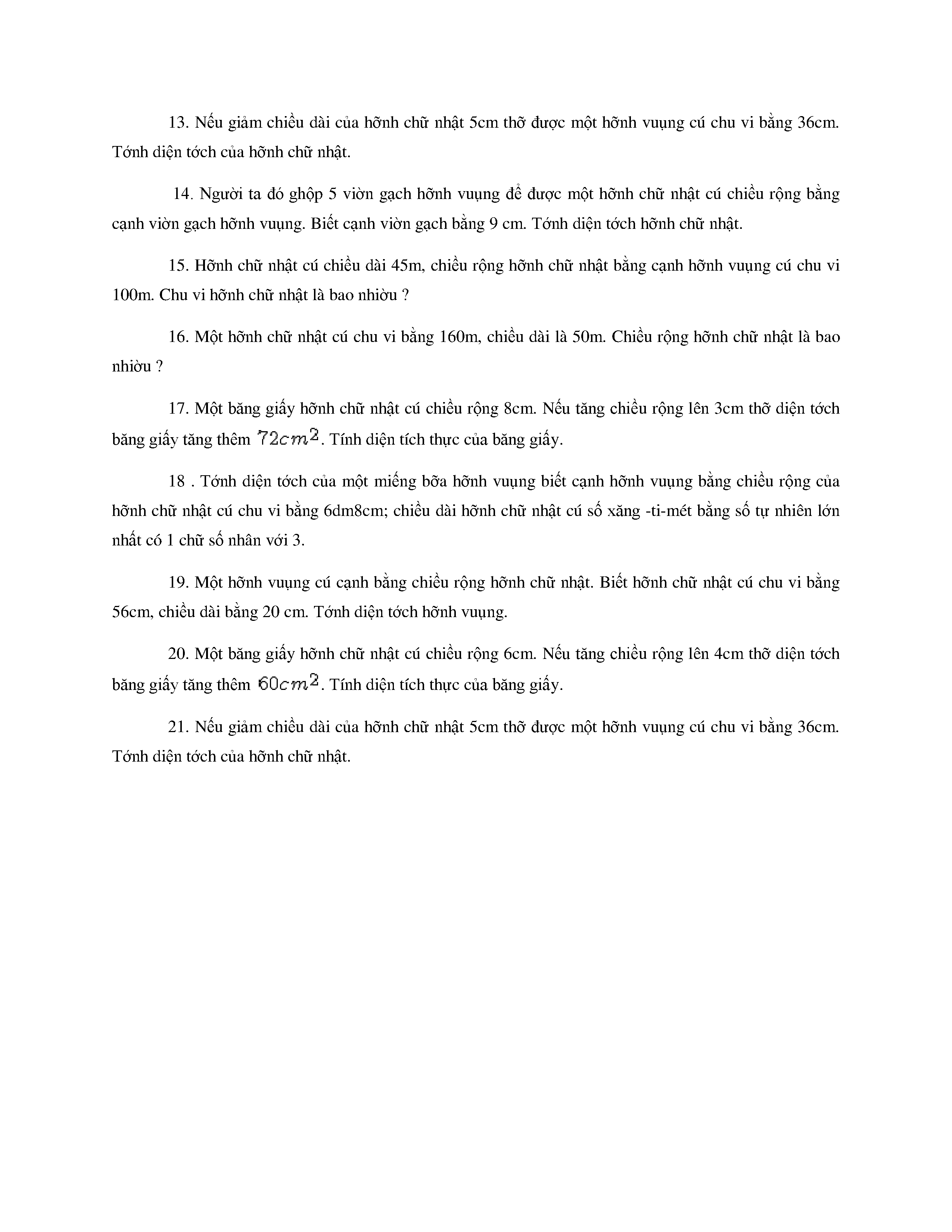 13. Nếu giảm chiều dài của hỡnh chữ nhật 5cm thỡ được một hỡnh vuụng cú chu vi bằng 36cm. Tớnh diện tớch của hỡnh chữ nhật.

14. Người ta đó ghộp 5 viờn gạch hỡnh vuụng để được một hỡnh chữ nhật cú chiều rộng bằng cạnh viờn gạch hỡnh vuụng. Biết cạnh viờn gạch bằng 9 cm. Tớnh diện tớch hỡnh chữ nhật.

15. Hỡnh chữ nhật cú chiều dài 45m, chiều rộng hỡnh chữ nhật bằng cạnh hỡnh vuụng cú chu vi 100m. Chu vi hỡnh chữ nhật là bao nhiờu ?

16. Một hỡnh chữ nhật cú chu vi bằng 160m, chiều dài là 50m. Chiều rộng hỡnh chữ nhật là bao nhiờu ?

17. Một băng giấy hỡnh chữ nhật cú chiều rộng 8cm. Nếu tăng chiều rộng lên 3cm thỡ diện tớch băng giấy tăng thêm $72cm^2$. Tính diện tích thực của băng giấy.

18 . Tớnh diện tớch của một miếng bỡa hỡnh vuụng biết cạnh hỡnh vuụng bằng chiều rộng của hỡnh chữ nhật cú chu vi bằng 6dm8cm; chiều dài hỡnh chữ nhật cú số xăng -ti-mét bằng số tự nhiên lớn nhất có 1 chữ số nhân với 3.

19. Một hỡnh vuụng cú cạnh bằng chiều rộng hỡnh chữ nhật. Biết hỡnh chữ nhật cú chu vi bằng 56cm, chiều dài bằng 20 cm. Tớnh diện tớch hỡnh vuụng.

20. Một băng giấy hỡnh chữ nhật cú chiều rộng 6cm. Nếu tăng chiều rộng lên 4cm thỡ diện tớch băng giấy tăng thêm $60cm^2$. Tính diện tích thực của băng giấy.

21. Nếu giảm chiều dài của hỡnh chữ nhật 5cm thỡ được một hỡnh vuụng cú chu vi bằng 36cm. Tớnh diện tớch của hỡnh chữ nhật.